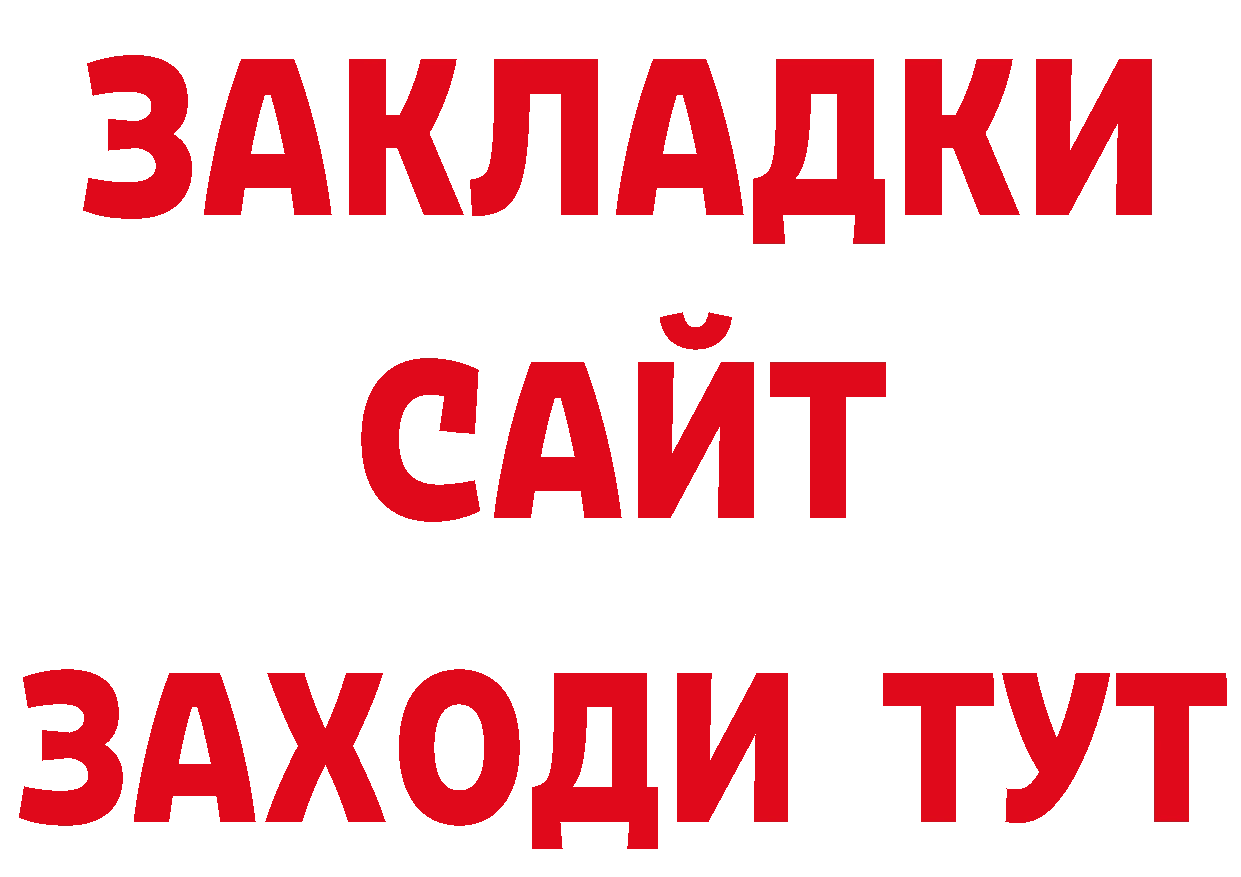 ЗАКЛАДКИ
САЙТ
ЗАХОДИ ТУТ